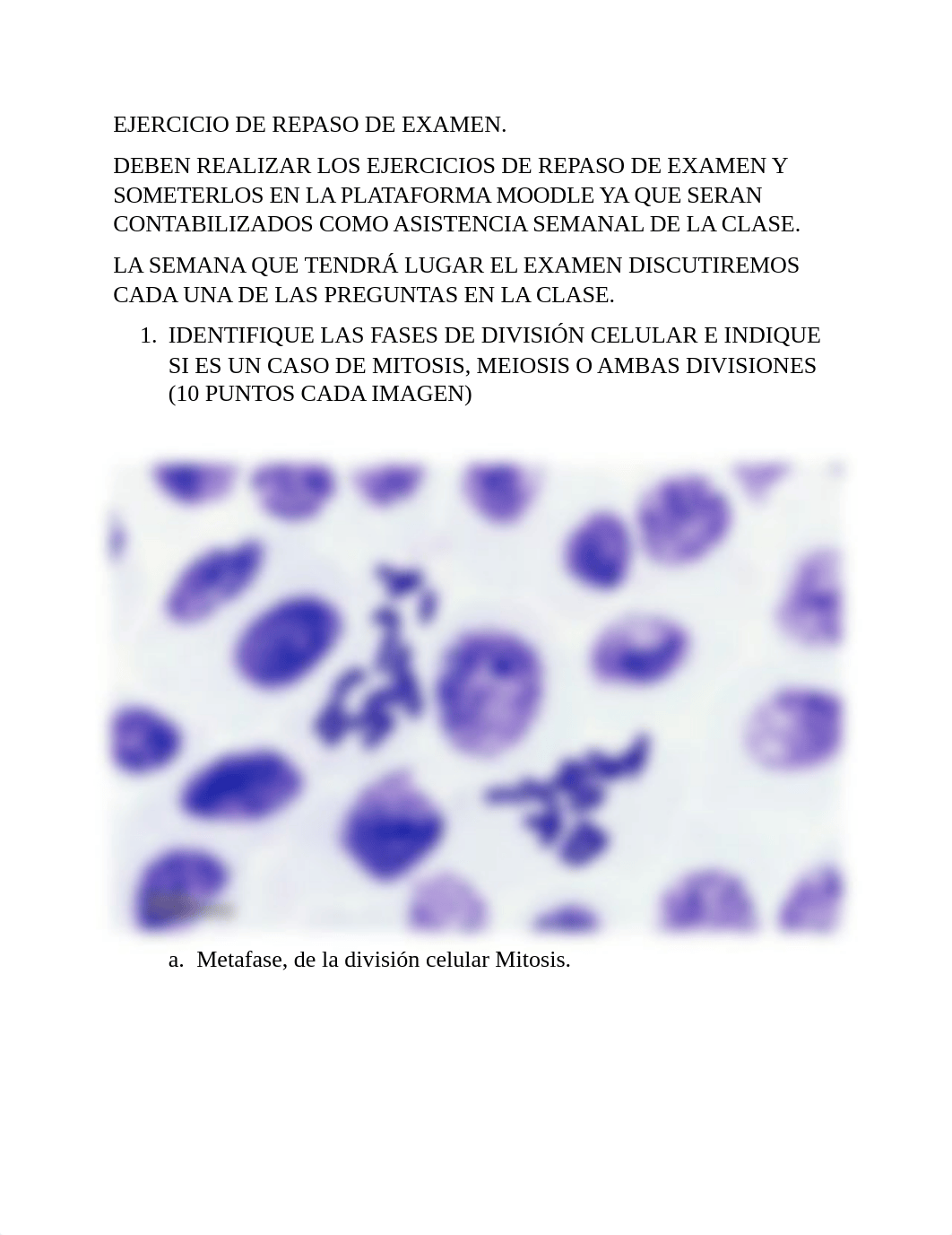 EJERCICIO DE REPASO DE EXAMEN.

DEBEN REALIZAR LOS EJERCICIOS DE REPASO DE EXAMEN Y SOMETERLOS EN LA PLATAFORMA MOODLE YA QUE SERAN CONTABILIZADOS COMO ASISTENCIA SEMANAL DE LA CLASE.

LA SEMANA QUE TENDRÁ LUGAR EL EXAMEN DISCUTIREMOS CADA UNA DE LAS PREGUNTAS EN LA CLASE.

1. IDENTIFIQUE LAS FASES DE DIVISIÓN CELULAR E INDIQUE SI ES UN CASO DE MITOSIS, MEIOSIS O AMBAS DIVISIONES (10 PUNTOS CADA IMAGEN)

a. Metafase, de la división celular Mitosis.